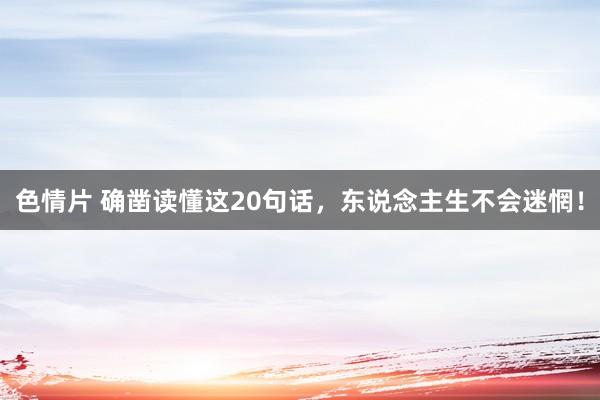 色情片 确凿读懂这20句话，东说念主生不会迷惘！